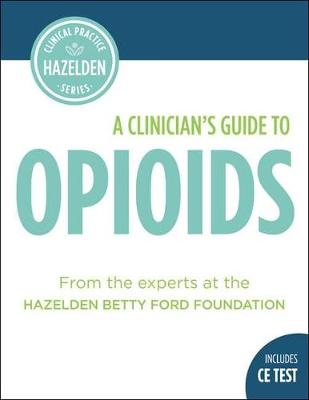 CLINICAL PRACTICE
HAZELDEN
SERIES

A CLINICIAN'S GUIDE TO
OPIOIDS

From the experts at the
HAZELDEN BETTY FORD FOUNDATION

INCLUDES
CE TEST